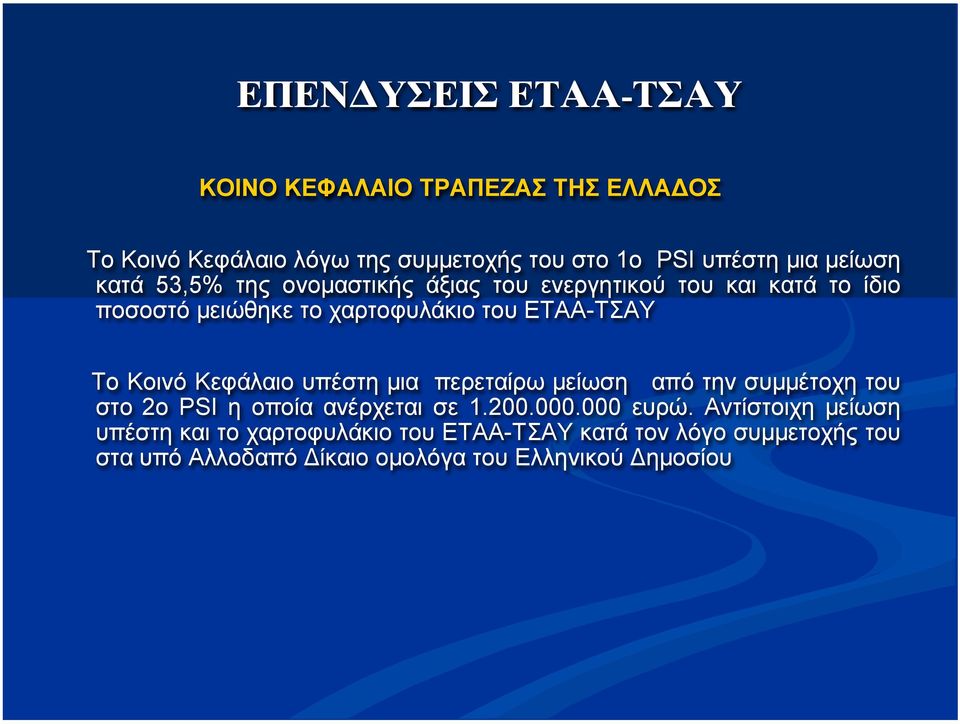 ΕΠΕΝΔΥΣΕΙΣ ΕΤΑΑ-ΤΣΑΥ

ΚΟΙΝΟ ΚΕΦΑΛΑΙΟ ΤΡΑΠΕΖΑΣ ΤΗΣ ΕΛΛΑΔΟΣ

Το Κοινό Κεφάλαιο λόγω της συμμετοχής του στο 1ο PSI υπέστη μια μείωση κατά 53,5% της ονομαστικής άξιας του ενεργητικού του και κατά το ίδιο ποσοστό μειώθηκε το χαρτοφυλάκιο του ΕΤΑΑ-ΤΣΑΥ

Το Κοινό Κεφάλαιο υπέστη μια περεταίρω μείωση από την συμμέτοχη του στο 2ο PSI η οποία ανέρχεται σε 1.200.000.000 ευρώ. Αντίστοιχη μείωση υπέστη και το χαρτοφυλάκιο του ΕΤΑΑ-ΤΣΑΥ κατά τον λόγο συμμετοχής του στα υπό Αλλοδαπό Δίκαιο ομολόγα του Ελληνικού Δημοσίου